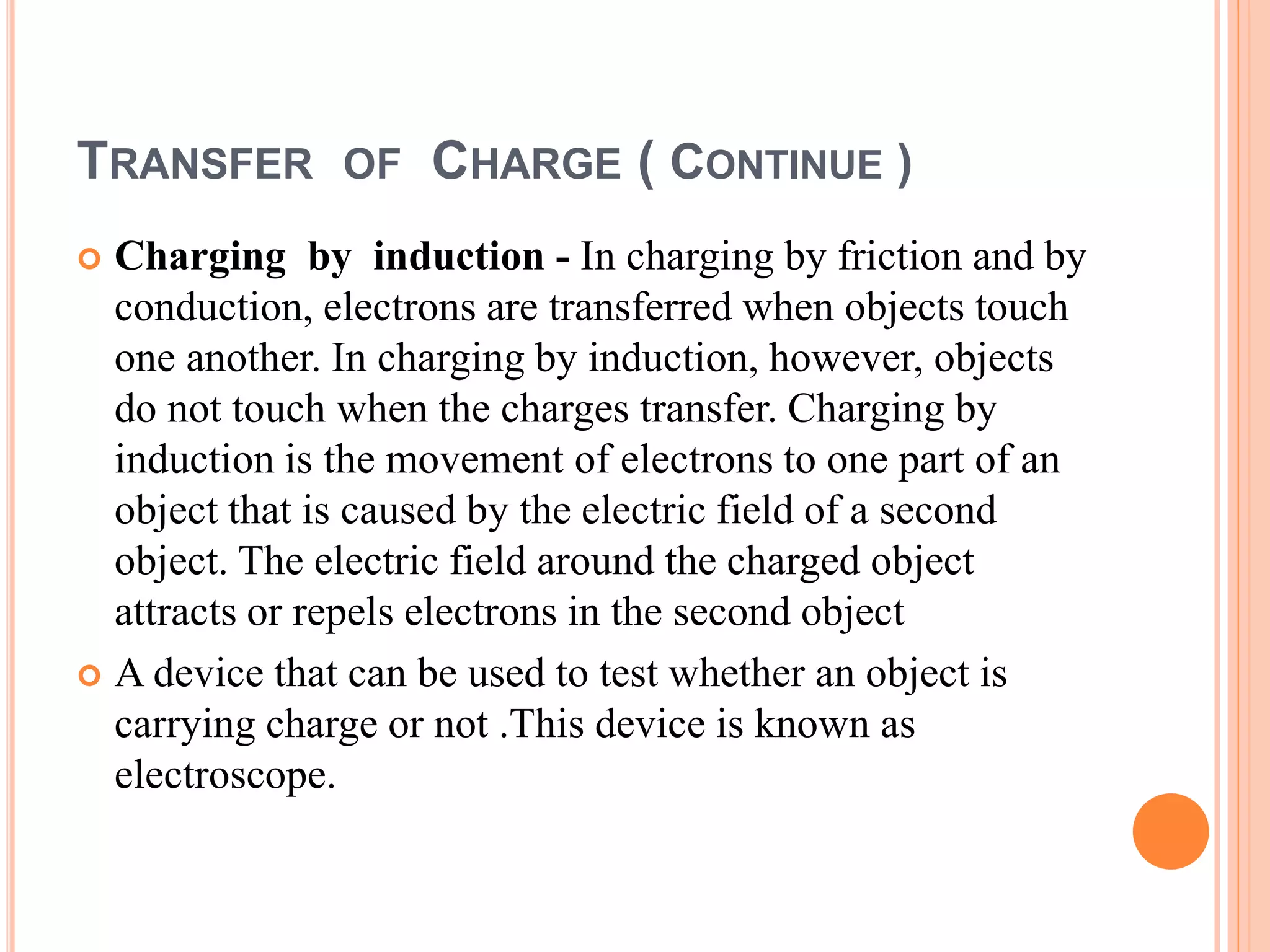 TRANSFER OF CHARGE ( CONTINUE )

Charging by induction - In charging by friction and by conduction, electrons are transferred when objects touch one another. In charging by induction, however, objects do not touch when the charges transfer. Charging by induction is the movement of electrons to one part of an object that is caused by the electric field of a second object. The electric field around the charged object attracts or repels electrons in the second object

A device that can be used to test whether an object is carrying charge or not .This device is known as electroscope.